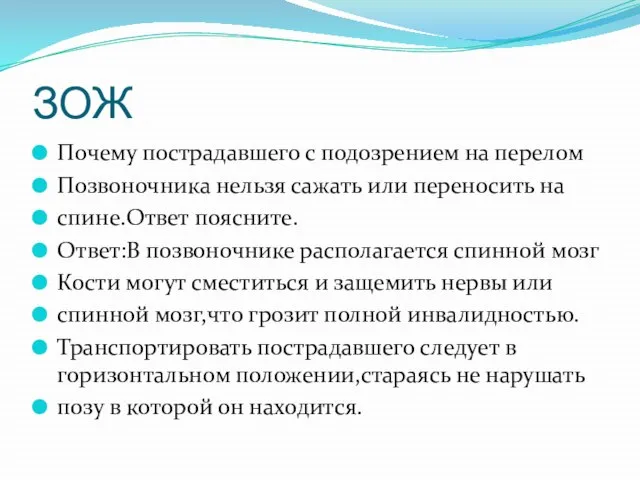 ЗОЖ

Почему пострадавшего с подозрением на перелом

Позвоночника нельзя сажать или переносить на

спине.Ответ поясните.

Ответ:В позвоночнике располагается спинной мозг

Кости могут сместиться и защемить нервы или

спинной мозг,что грозит полной инвалидностью.

Транспортировать пострадавшего следует в горизонтальном положении,стараясь не нарушать

позу в которой он находится.